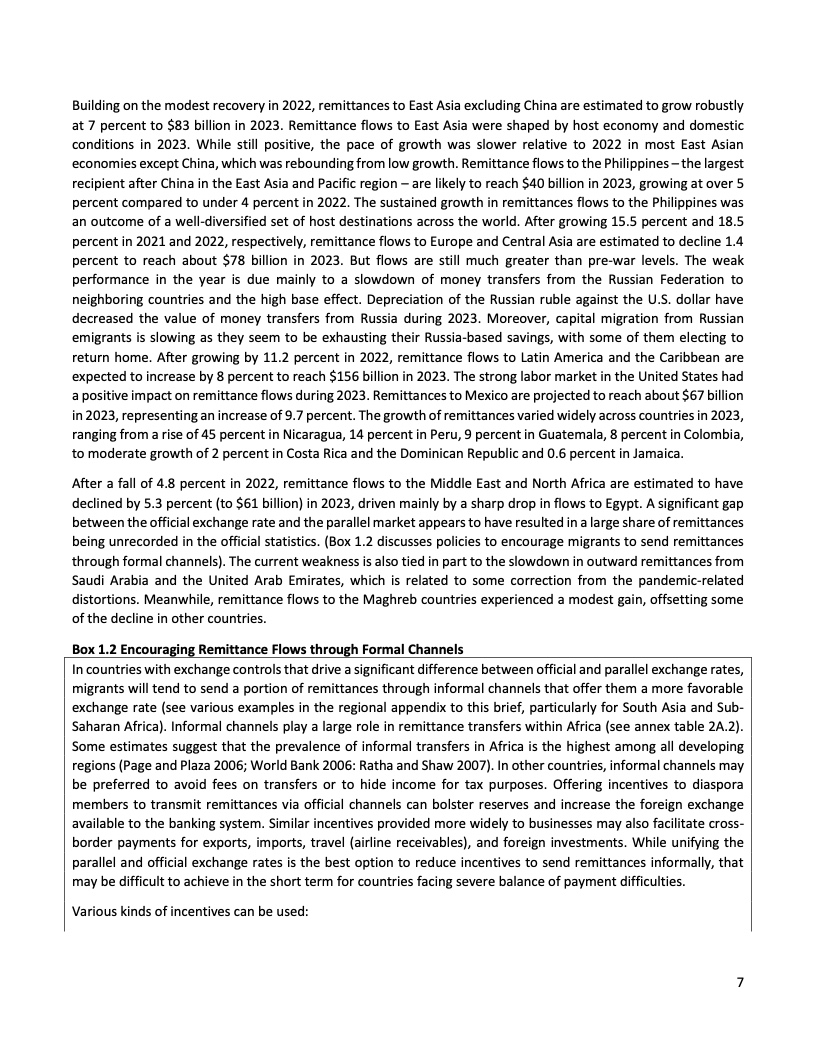 Building on the modest recovery in 2022, remittances to East Asia excluding China are estimated to grow robustly at 7 percent to \$83 billion in 2023. Remittance flows to East Asia were shaped by host economy and domestic conditions in 2023. While still positive, the pace of growth was slower relative to 2022 in most East Asian economies except China, which was rebounding from low growth. Remittance flows to the Philippines – the largest recipient after China in the East Asia and Pacific region – are likely to reach \$40 billion in 2023, growing at over 5 percent compared to under 4 percent in 2022. The sustained growth in remittances flows to the Philippines was an outcome of a well-diversified set of host destinations across the world. After growing 15.5 percent and 18.5 percent in 2021 and 2022, respectively, remittance flows to Europe and Central Asia are estimated to decline 1.4 percent to reach about \$78 billion in 2023. But flows are still much greater than pre-war levels. The weak performance in the year is due mainly to a slowdown of money transfers from the Russian Federation to neighboring countries and the high base effect. Depreciation of the Russian ruble against the U.S. dollar have decreased the value of money transfers from Russia during 2023. Moreover, capital migration from Russian emigrants is slowing as they seem to be exhausting their Russia-based savings, with some of them electing to return home. After growing by 11.2 percent in 2022, remittance flows to Latin America and the Caribbean are expected to increase by 8 percent to reach \$156 billion in 2023. The strong labor market in the United States had a positive impact on remittance flows during 2023. Remittances to Mexico are projected to reach about \$67 billion in 2023, representing an increase of 9.7 percent. The growth of remittances varied widely across countries in 2023, ranging from a rise of 45 percent in Nicaragua, 14 percent in Peru, 9 percent in Guatemala, 8 percent in Colombia, to moderate growth of 2 percent in Costa Rica and the Dominican Republic and 0.6 percent in Jamaica.

After a fall of 4.8 percent in 2022, remittance flows to the Middle East and North Africa are estimated to have declined by 5.3 percent (to \$61 billion) in 2023, driven mainly by a sharp drop in flows to Egypt. A significant gap between the official exchange rate and the parallel market appears to have resulted in a large share of remittances being unrecorded in the official statistics. (Box 1.2 discusses policies to encourage migrants to send remittances through formal channels). The current weakness is also tied in part to the slowdown in outward remittances from Saudi Arabia and the United Arab Emirates, which is related to some correction from the pandemic-related distortions. Meanwhile, remittance flows to the Maghreb countries experienced a modest gain, offsetting some of the decline in other countries.

Box 1.2 Encouraging Remittance Flows through Formal Channels

In countries with exchange controls that drive a significant difference between official and parallel exchange rates, migrants will tend to send a portion of remittances through informal channels that offer them a more favorable exchange rate (see various examples in the regional appendix to this brief, particularly for South Asia and Sub-Saharan Africa). Informal channels play a large role in remittance transfers within Africa (see annex table 2A.2). Some estimates suggest that the prevalence of informal transfers in Africa is the highest among all developing regions (Page and Plaza 2006; World Bank 2006: Ratha and Shaw 2007). In other countries, informal channels may be preferred to avoid fees on transfers or to hide income for tax purposes. Offering incentives to diaspora members to transmit remittances via official channels can bolster reserves and increase the foreign exchange available to the banking system. Similar incentives provided more widely to businesses may also facilitate cross-border payments for exports, imports, travel (airline receivables), and foreign investments. While unifying the parallel and official exchange rates is the best option to reduce incentives to send remittances informally, that may be difficult to achieve in the short term for countries facing severe balance of payment difficulties.

Various kinds of incentives can be used:

7